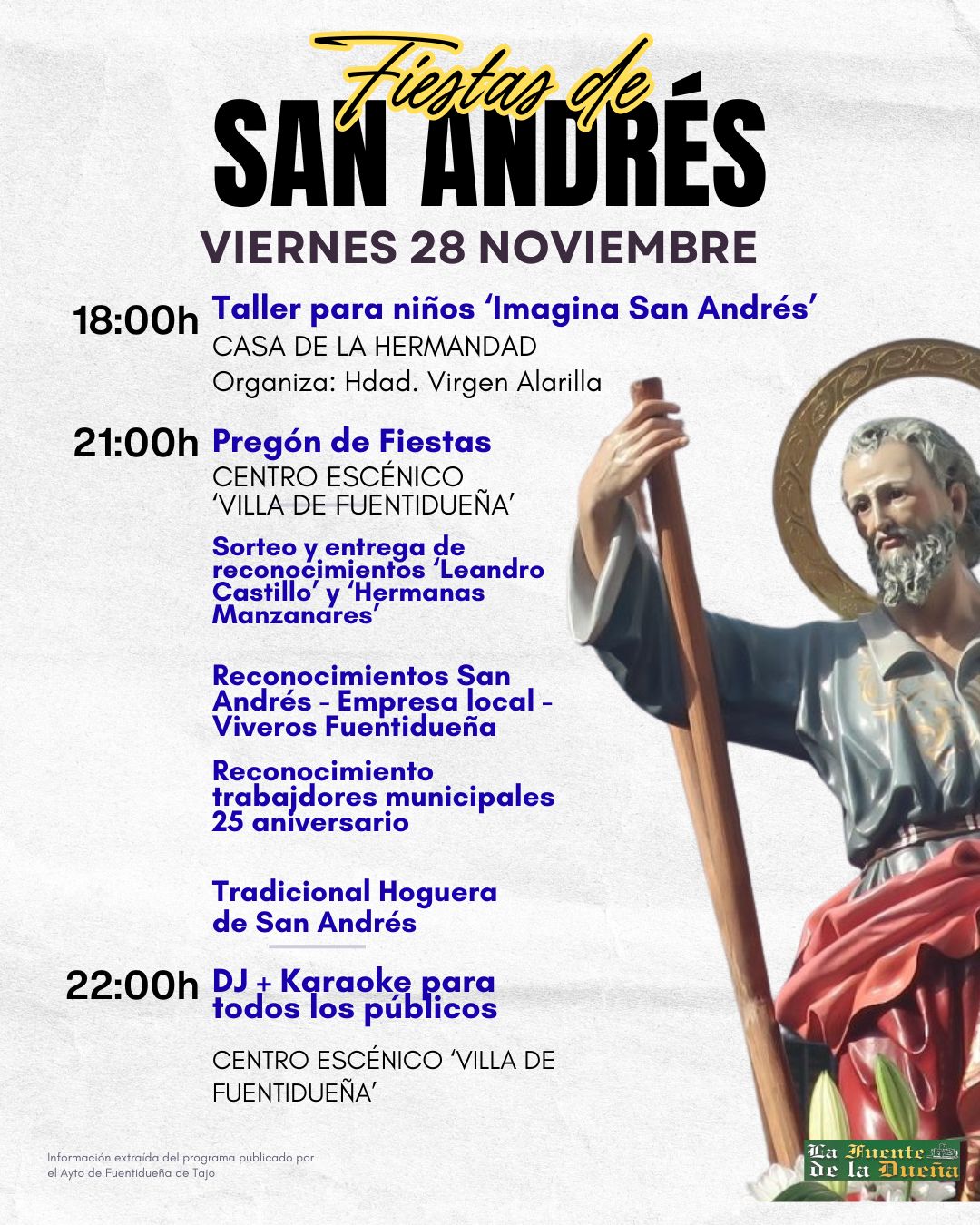 Fiestas de
SAN ANDRÉS
VIERNES 28 NOVIEMBRE

18:00h Taller para niños ‘Imagina San Andrés’
CASA DE LA HERMANDAD
Organiza: Hdad. Virgen Alarilla

21:00h Pregón de Fiestas
CENTRO ESCÉNICO ‘VILLA DE FUENTIDUEÑA’

Sorteo y entrega de reconocimientos ‘Leandro Castillo’ y ‘Hermanas Manzanares’

Reconocimientos San Andrés - Empresa local - Viveros Fuentidueña

Reconocimiento trabajdores municipales 25 aniversario

Tradicional Hoguera de San Andrés

22:00h DJ + Karaoke para todos los públicos

CENTRO ESCÉNICO ‘VILLA DE FUENTIDUEÑA’

Información extraída del programa publicado por el Ayto de Fuentidueña de Tajo

La Fuente de la Dueña